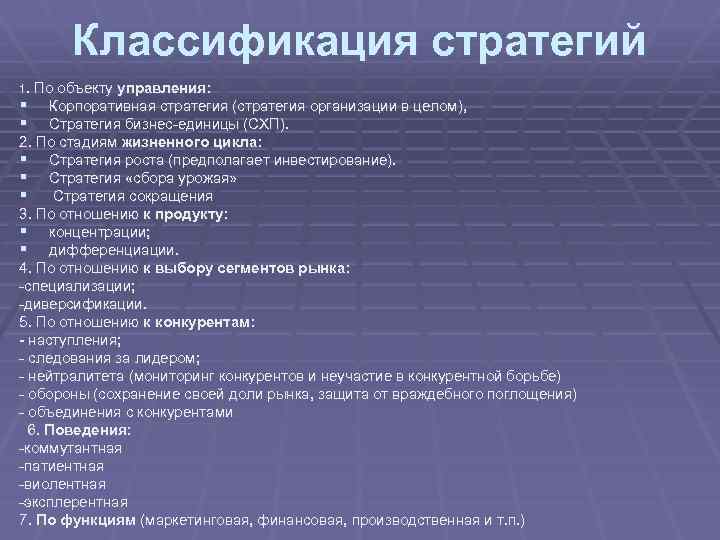 Классификация стратегий

1. По объекту управления:
▪ Корпоративная стратегия (стратегия организации в целом),
▪ Стратегия бизнес-единицы (СХП).
2. По стадиям жизненного цикла:
▪ Стратегия роста (предполагает инвестирование).
▪ Стратегия «сбора урожая»
▪ Стратегия сокращения
3. По отношению к продукту:
▪ концентрации;
▪ дифференциации.
4. По отношению к выбору сегментов рынка:
-специализации;
-диверсификации.
5. По отношению к конкурентам:
- наступления;
- следования за лидером;
- нейтралитета (мониторинг конкурентов и неучастие в конкурентной борьбе)
- обороны (сохранение своей доли рынка, защита от враждебного поглощения)
- объединения с конкурентами
6. Поведения:
-коммутантная
-патиентная
-виолентная
-эксплерентная
7. По функциям (маркетинговая, финансовая, производственная и т.п.)